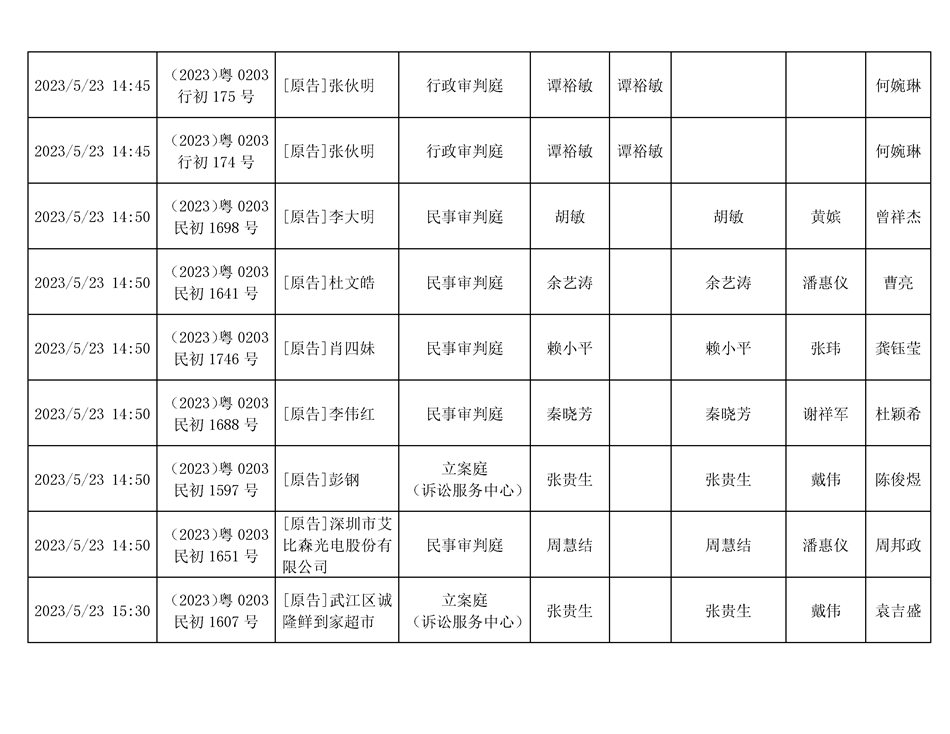 | | | | | | | | | |
|---|---|---|---|---|---|---|---|---|
| 2023/5/23 14:45 | （2023）粤 0203 行初 175 号 | [原告]张伙明 | 行政审判庭 | 谭裕敏 | 谭裕敏 | | | 何婉琳 |
| 2023/5/23 14:45 | （2023）粤 0203 行初 174 号 | [原告]张伙明 | 行政审判庭 | 谭裕敏 | 谭裕敏 | | | 何婉琳 |
| 2023/5/23 14:50 | （2023）粤 0203 民初 1698 号 | [原告]李大明 | 民事审判庭 | 胡敏 | | 胡敏 | 黄嫔 | 曾祥杰 |
| 2023/5/23 14:50 | （2023）粤 0203 民初 1641 号 | [原告]杜文皓 | 民事审判庭 | 余艺涛 | | 余艺涛 | 潘惠仪 | 曹亮 |
| 2023/5/23 14:50 | （2023）粤 0203 民初 1746 号 | [原告]肖四妹 | 民事审判庭 | 赖小平 | | 赖小平 | 张玮 | 龚钰莹 |
| 2023/5/23 14:50 | （2023）粤 0203 民初 1688 号 | [原告]李伟红 | 民事审判庭 | 秦晓芳 | | 秦晓芳 | 谢祥军 | 杜颖希 |
| 2023/5/23 14:50 | （2023）粤 0203 民初 1597 号 | [原告]彭钢 | 立案庭（诉讼服务中心） | 张贵生 | | 张贵生 | 戴伟 | 陈俊煜 |
| 2023/5/23 14:50 | （2023）粤 0203 民初 1651 号 | [原告]深圳市艾比森光电股份有限公司 | 民事审判庭 | 周慧结 | | 周慧结 | 潘惠仪 | 周邦政 |
| 2023/5/23 15:30 | （2023）粤 0203 民初 1607 号 | [原告]武江区诚隆鲜到家超市 | 立案庭（诉讼服务中心） | 张贵生 | | 张贵生 | 戴伟 | 袁吉盛 |